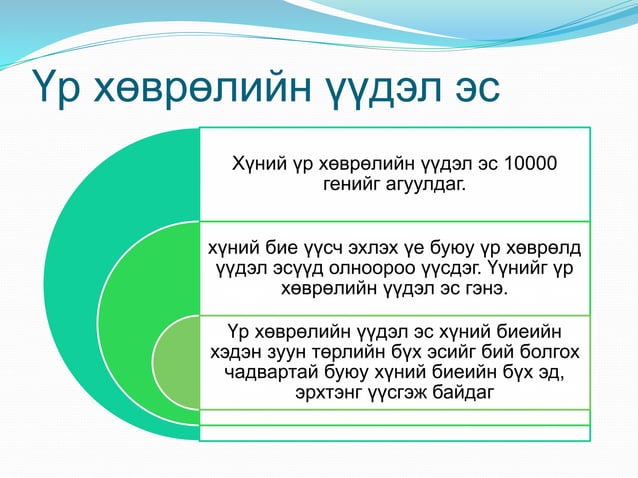 Үр хөврөлийн үүдэл эс

Хүний үр хөврөлийн үүдэл эс 10000 генийг агуулдаг.

хүний бие үүсч эхлэх үе буюу үр хөврөлд үүдэл эсүүд олноороо үүсдэг. Үүнийг үр хөврөлийн үүдэл эс гэнэ.

Үр хөврөлийн үүдэл эс хүний биеийн хэдэн зуун төрлийн бүх эсийг бий болгох чадвартай буюу хүний биеийн бүх эд, эрхтэнг үүсгэж байдаг